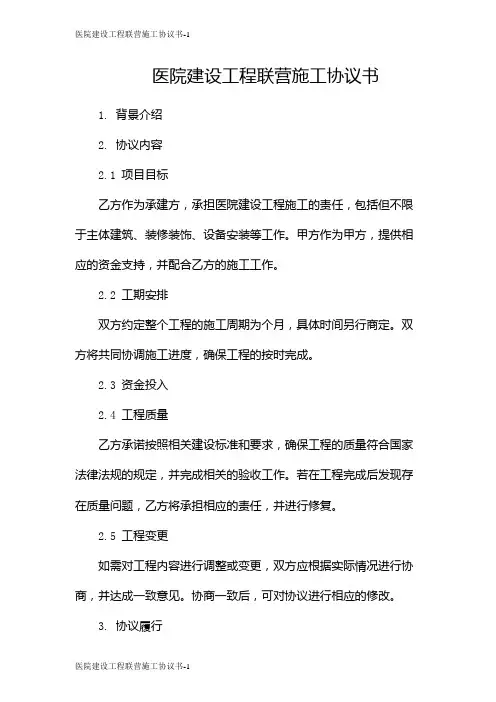 医院建设工程联营施工协议书-1

医院建设工程联营施工协议书

1. 背景介绍

2. 协议内容

2.1 项目目标

乙方作为承建方，承担医院建设工程施工的责任，包括但不限于主体建筑、装修装饰、设备安装等工作。甲方作为甲方，提供相应的资金支持，并配合乙方的施工工作。

2.2 工期安排

双方约定整个工程的施工周期为个月，具体时间另行商定。双方将共同协调施工进度，确保工程的按时完成。

2.3 资金投入

2.4 工程质量

乙方承诺按照相关建设标准和要求，确保工程的质量符合国家法律法规的规定，并完成相关的验收工作。若在工程完成后发现存在质量问题，乙方将承担相应的责任，并进行修复。

2.5 工程变更

如需对工程内容进行调整或变更，双方应根据实际情况进行协商，并达成一致意见。协商一致后，可对协议进行相应的修改。

3. 协议履行

医院建设工程联营施工协议书-1